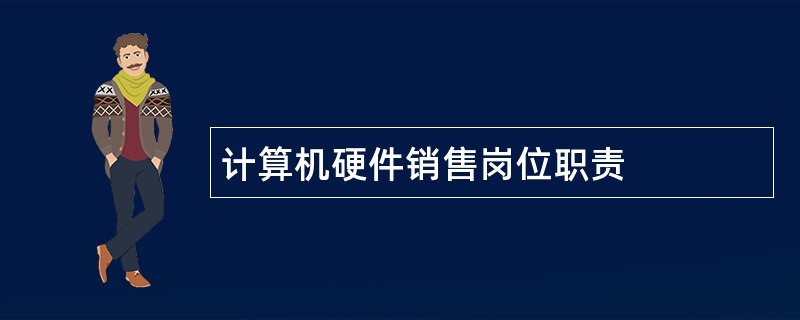 计算机硬件销售岗位职责